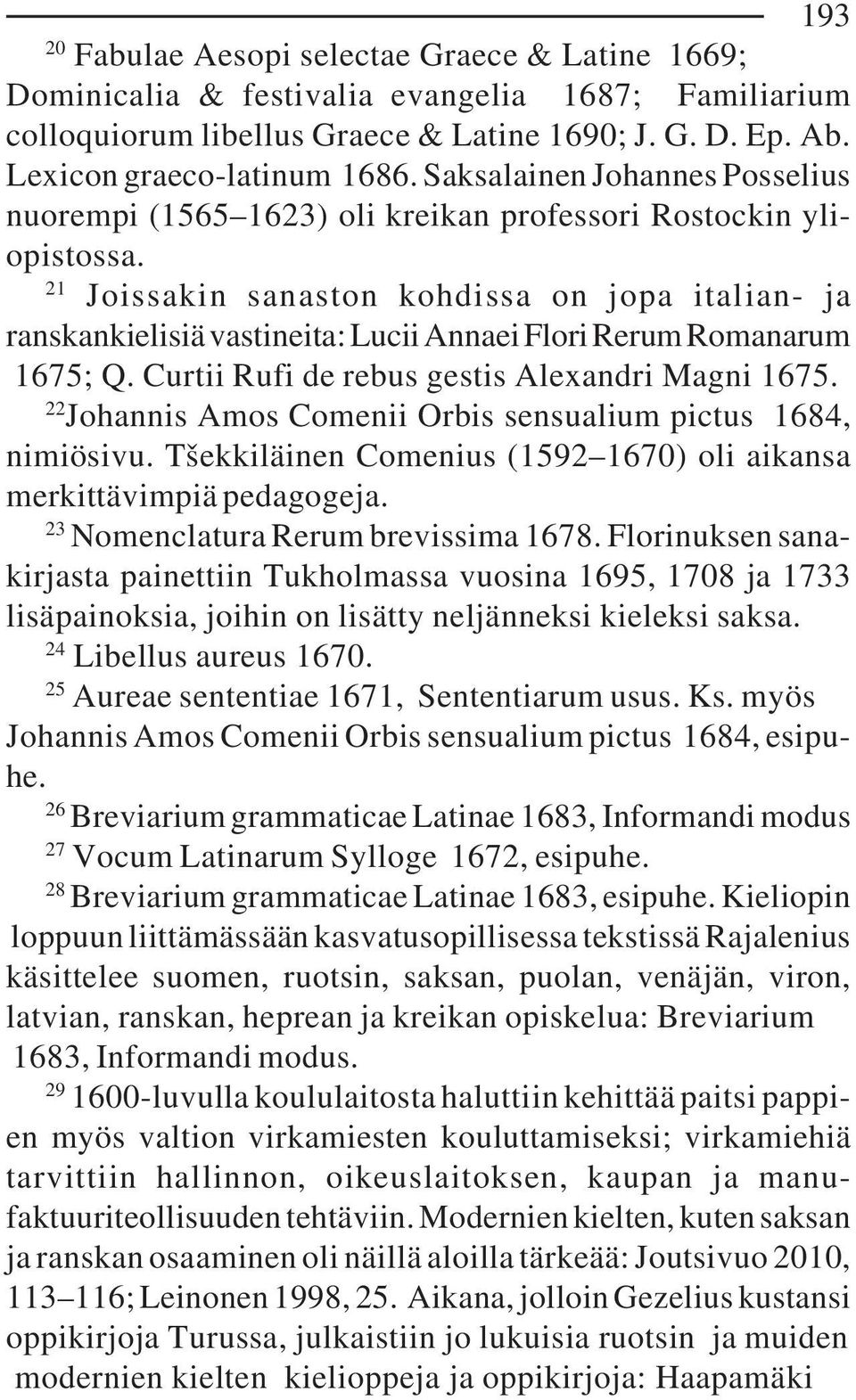 193

$^{20}$ Fabulae Aesopi selectae Graece & Latine 1669; Dominicalia & festivalia evangelia 1687; Familiarium colloquiorum libellus Graece & Latine 1690; J. G. D. Ep. Ab. Lexicon graeco-latinum 1686. Saksalainen Johannes Posselius nuorempi (1565–1623) oli kreikan professori Rostockin yliopistossa.

$^{21}$ Joissakin sanaston kohdissa on jopa italian- ja ranskankielisiä vastineita: Lucii Annaei Flori Rerum Romanarum 1675; Q. Curtii Rufi de rebus gestis Alexandri Magni 1675.

$^{22}$Johannis Amos Comenii Orbis sensualium pictus 1684, nimiösivu. Tšekkiläinen Comenius (1592–1670) oli aikansa merkittävimpiä pedagogeja.

$^{23}$ Nomenclatura Rerum brevissima 1678. Florinuksen sanakirjasta painettiin Tukholmassa vuosina 1695, 1708 ja 1733 lisäpainoksia, joihin on lisätty neljänneksi kieleksi saksa.

$^{24}$ Libellus aureus 1670.

$^{25}$ Aureae sententiae 1671, Sententiarum usus. Ks. myös Johannis Amos Comenii Orbis sensualium pictus 1684, esipuhe.

$^{26}$ Breviarium grammaticae Latinae 1683, Informandi modus

$^{27}$ Vocum Latinarum Sylloge 1672, esipuhe.

$^{28}$ Breviarium grammaticae Latinae 1683, esipuhe. Kieliopin loppuun liittämässään kasvatusopillisessa tekstissä Rajalenius käsittelee suomen, ruotsin, saksan, puolan, venäjän, viron, latvian, ranskan, heprean ja kreikan opiskelua: Breviarium 1683, Informandi modus.

$^{29}$ 1600-luvulla koululaitosta haluttiin kehittää paitsi pappien myös valtion virkamiesten kouluttamiseksi; virkamiehiä tarvittiin hallinnon, oikeuslaitoksen, kaupan ja manufaktuuriteollisuuden tehtäviin. Modernien kielten, kuten saksan ja ranskan osaaminen oli näillä aloilla tärkeää: Joutsivuo 2010, 113–116; Leinonen 1998, 25. Aikana, jolloin Gezelius kustansi oppikirjoja Turussa, julkaistiin jo lukuisia ruotsin ja muiden modernien kielten kielioppeja ja oppikirjoja: Haapamäki